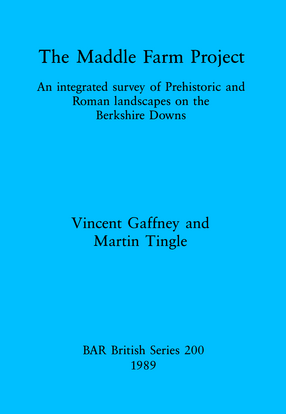 The Maddle Farm Project

An integrated survey of Prehistoric and Roman landscapes on the Berkshire Downs

Vincent Gaffney and Martin Tingle

BAR British Series 200
1989